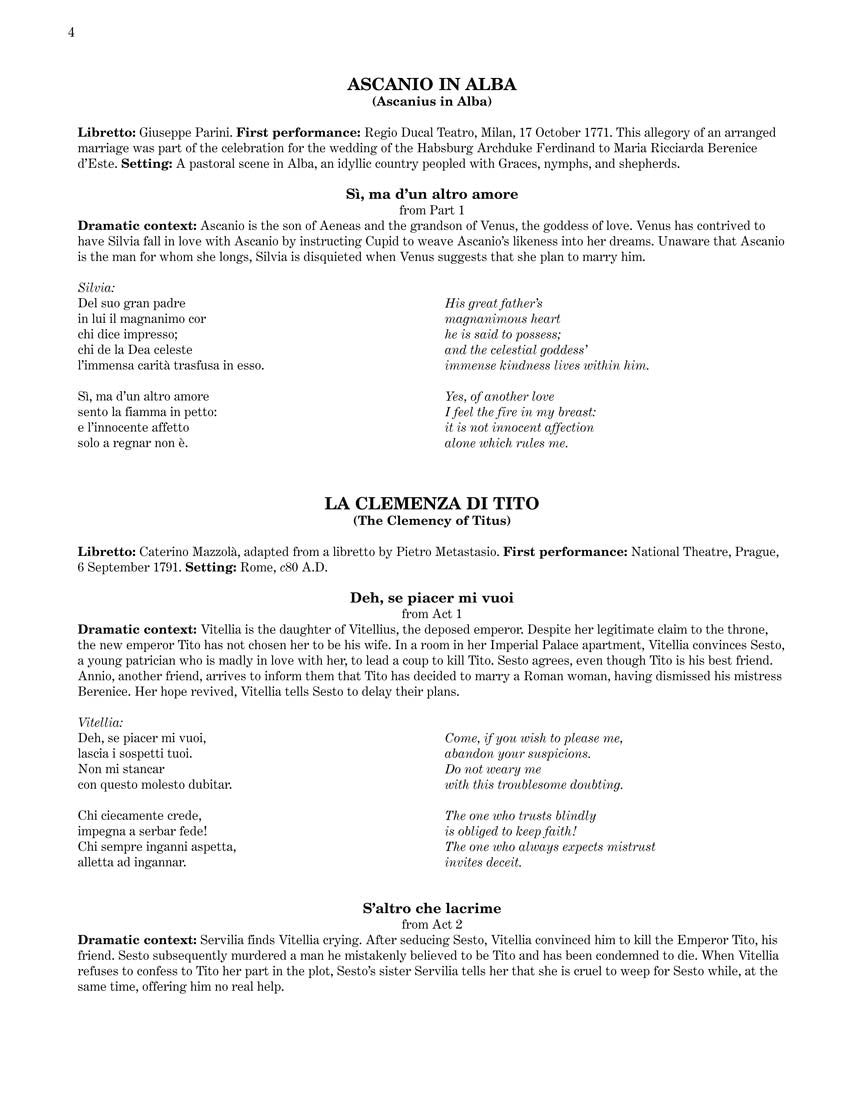 4

ASCANIO IN ALBA
(Ascanius in Alba)

Libretto: Giuseppe Parini. First performance: Regio Ducal Teatro, Milan, 17 October 1771. This allegory of an arranged marriage was part of the celebration for the wedding of the Habsburg Archduke Ferdinand to Maria Ricciarda Berenice d'Este. Setting: A pastoral scene in Alba, an idyllic country peopled with Graces, nymphs, and shepherds.

Sì, ma d'un altro amore
from Part 1
Dramatic context: Ascanio is the son of Aeneas and the grandson of Venus, the goddess of love. Venus has contrived to have Silvia fall in love with Ascanio by instructing Cupid to weave Ascanio's likeness into her dreams. Unaware that Ascanio is the man for whom she longs, Silvia is disquieted when Venus suggests that she plan to marry him.

Silvia:
Del suo gran padre
in lui il magnanimo cor
chi dice impresso;
chi de la Dea celeste
l'immensa carità trasfusa in esso.

Sì, ma d'un altro amore
sento la fiamma in petto:
e l'innocente affetto
solo a regnar non è.

His great father's
magnanimous heart
he is said to possess;
and the celestial goddess'
immense kindness lives within him.

Yes, of another love
I feel the fire in my breast:
it is not innocent affection
alone which rules me.

LA CLEMENZA DI TITO
(The Clemency of Titus)

Libretto: Caterino Mazzolà, adapted from a libretto by Pietro Metastasio. First performance: National Theatre, Prague, 6 September 1791. Setting: Rome, c80 A.D.

Deh, se piacer mi vuoi
from Act 1
Dramatic context: Vitellia is the daughter of Vitellius, the deposed emperor. Despite her legitimate claim to the throne, the new emperor Tito has not chosen her to be his wife. In a room in her Imperial Palace apartment, Vitellia convinces Sesto, a young patrician who is madly in love with her, to lead a coup to kill Tito. Sesto agrees, even though Tito is his best friend. Annio, another friend, arrives to inform them that Tito has decided to marry a Roman woman, having dismissed his mistress Berenice. Her hope revived, Vitellia tells Sesto to delay their plans.

Vitellia:
Deh, se piacer mi vuoi,
lascia i sospetti tuoi.
Non mi stancar
con questo molesto dubitar.

Chi ciecamente crede,
impegna a serbar fede!
Chi sempre inganni aspetta,
alletta ad ingannar.

Come, if you wish to please me,
abandon your suspicions.
Do not weary me
with this troublesome doubting.

The one who trusts blindly
is obliged to keep faith!
The one who always expects mistrust
invites deceit.

S'altro che lacrime
from Act 2
Dramatic context: Servilia finds Vitellia crying. After seducing Sesto, Vitellia convinced him to kill the Emperor Tito, his friend. Sesto subsequently murdered a man he mistakenly believed to be Tito and has been condemned to die. When Vitellia refuses to confess to Tito her part in the plot, Sesto's sister Servilia tells her that she is cruel to weep for Sesto while, at the same time, offering him no real help.